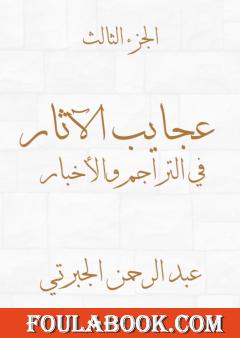 الجزء الثالث

عجايب الآثار
في التراجم والأخبار

عبد الرحمن الجبرتي

FOULABOOK.COM